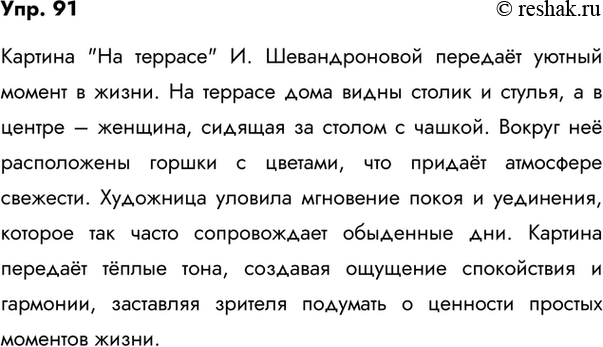 Упр. 91

© reshak.ru

Картина "На террасе" И. Шевандроновой передаёт уютный момент в жизни. На террасе дома видны столик и стулья, а в центре – женщина, сидящая за столом с чашкой. Вокруг неё расположены горшки с цветами, что придаёт атмосфере свежести. Художница уловила мгновение покоя и уединения, которое так часто сопровождает обыденные дни. Картина передаёт тёплые тона, создавая ощущение спокойствия и гармонии, заставляя зрителя подумать о ценности простых моментов жизни.